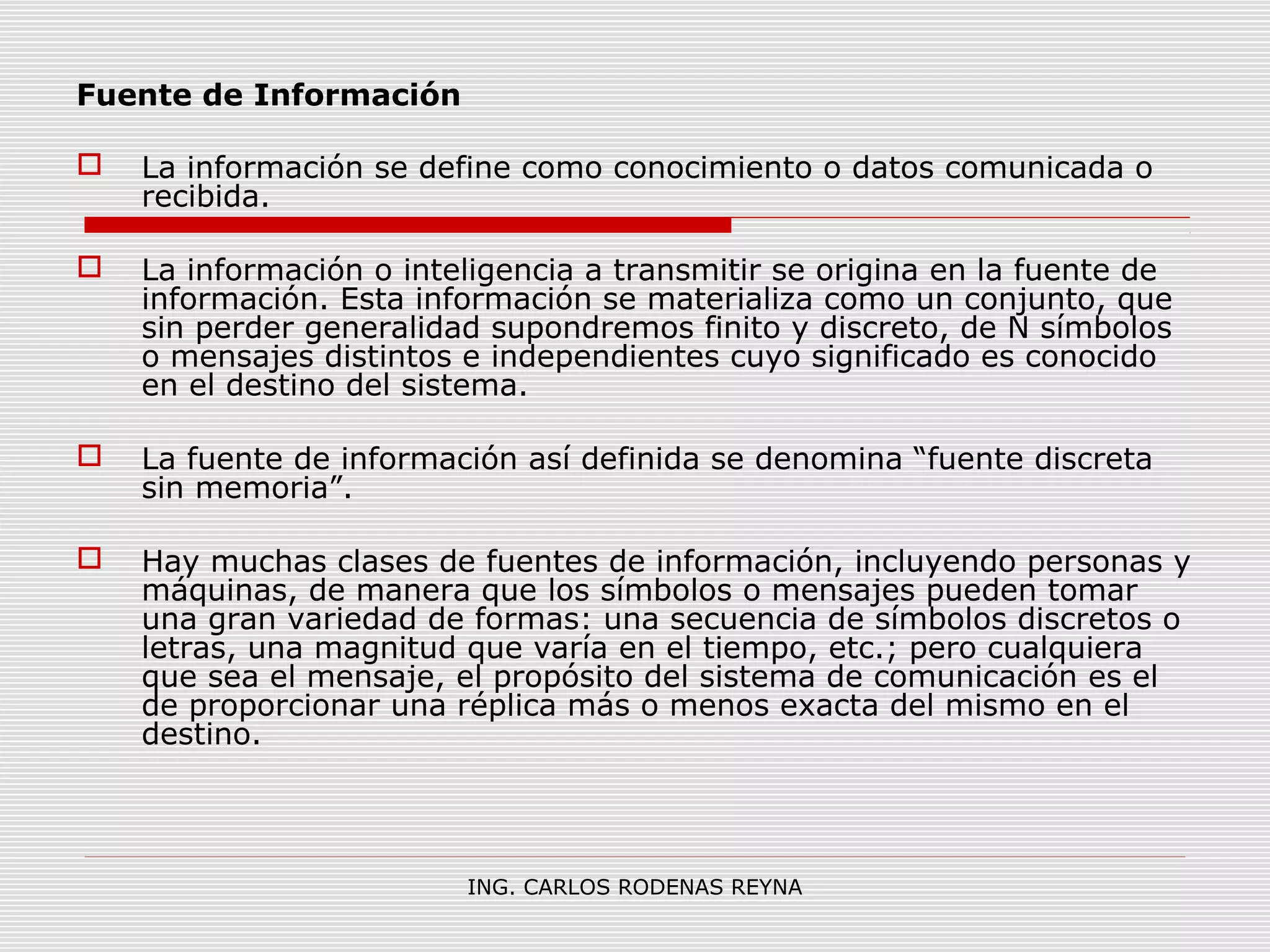 Fuente de Información

La información se define como conocimiento o datos comunicada o recibida.

La información o inteligencia a transmitir se origina en la fuente de información. Esta información se materializa como un conjunto, que sin perder generalidad supondremos finito y discreto, de N símbolos o mensajes distintos e independientes cuyo significado es conocido en el destino del sistema.

La fuente de información así definida se denomina “fuente discreta sin memoria”.

Hay muchas clases de fuentes de información, incluyendo personas y máquinas, de manera que los símbolos o mensajes pueden tomar una gran variedad de formas: una secuencia de símbolos discretos o letras, una magnitud que varía en el tiempo, etc.; pero cualquiera que sea el mensaje, el propósito del sistema de comunicación es el de proporcionar una réplica más o menos exacta del mismo en el destino.

ING. CARLOS RODENAS REYNA